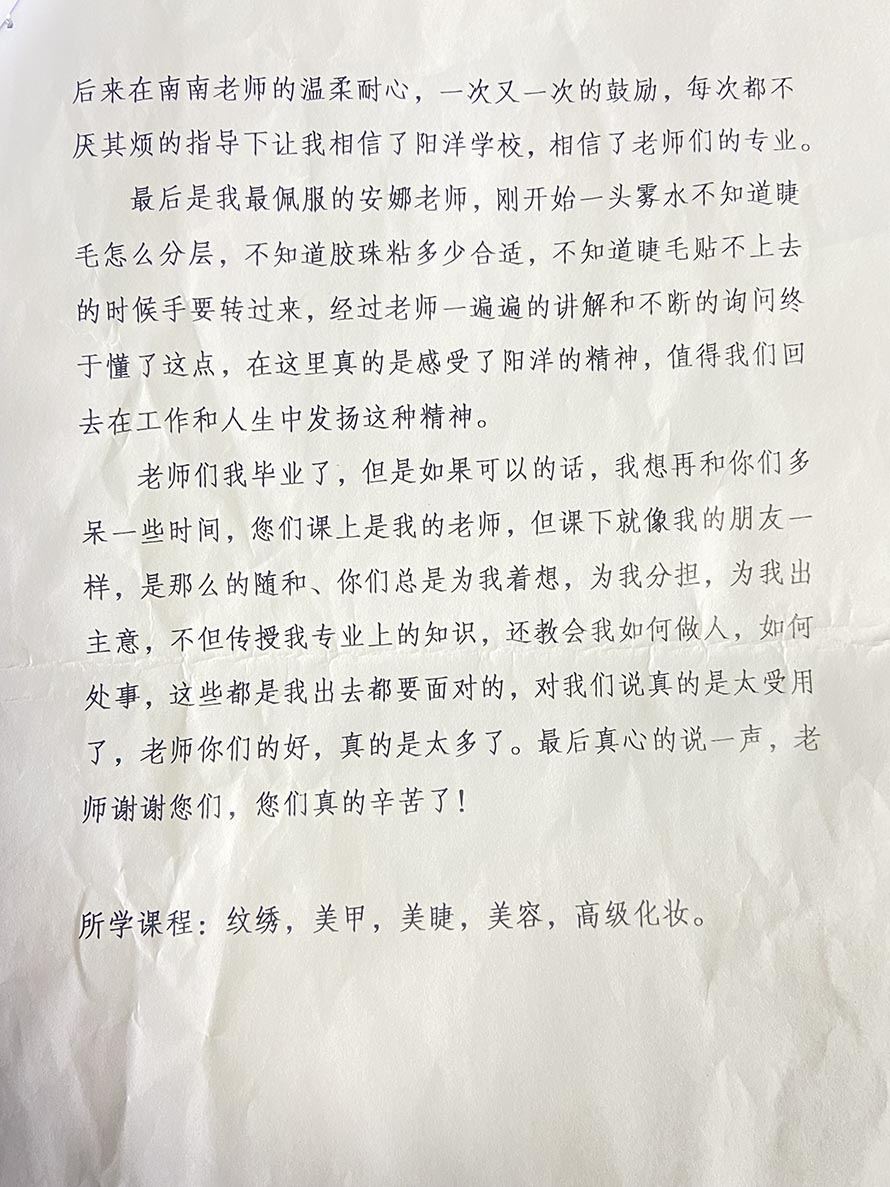 后来在南南老师的温柔耐心，一次又一次的鼓励，每次都不厌其烦的指导下让我相信了阳洋学校，相信了老师们的专业。

最后是我最佩服的安娜老师，刚开始一头雾水不知道睫毛怎么分层，不知道胶珠粘多少合适，不知道睫毛贴不上去的时候手要转过来，经过老师一遍遍的讲解和不断的询问终于懂了这点，在这里真的是感受了阳洋的精神，值得我们回去在工作和人生中发扬这种精神。

老师们我毕业了，但是如果可以的话，我想再和你们多呆一些时间，您们课上是我的老师，但课下就像我的朋友一样，是那么的随和、你们总是为我着想，为我分担，为我出主意，不但传授我专业上的知识，还教会我如何做人，如何处事，这些都是我出去都要面对的，对我们说真的是太受用了，老师你们的好，真的是太多了。最后真心的说一声，老师谢谢您们，您们真的辛苦了！

所学课程：纹绣，美甲，美睫，美容，高级化妆。